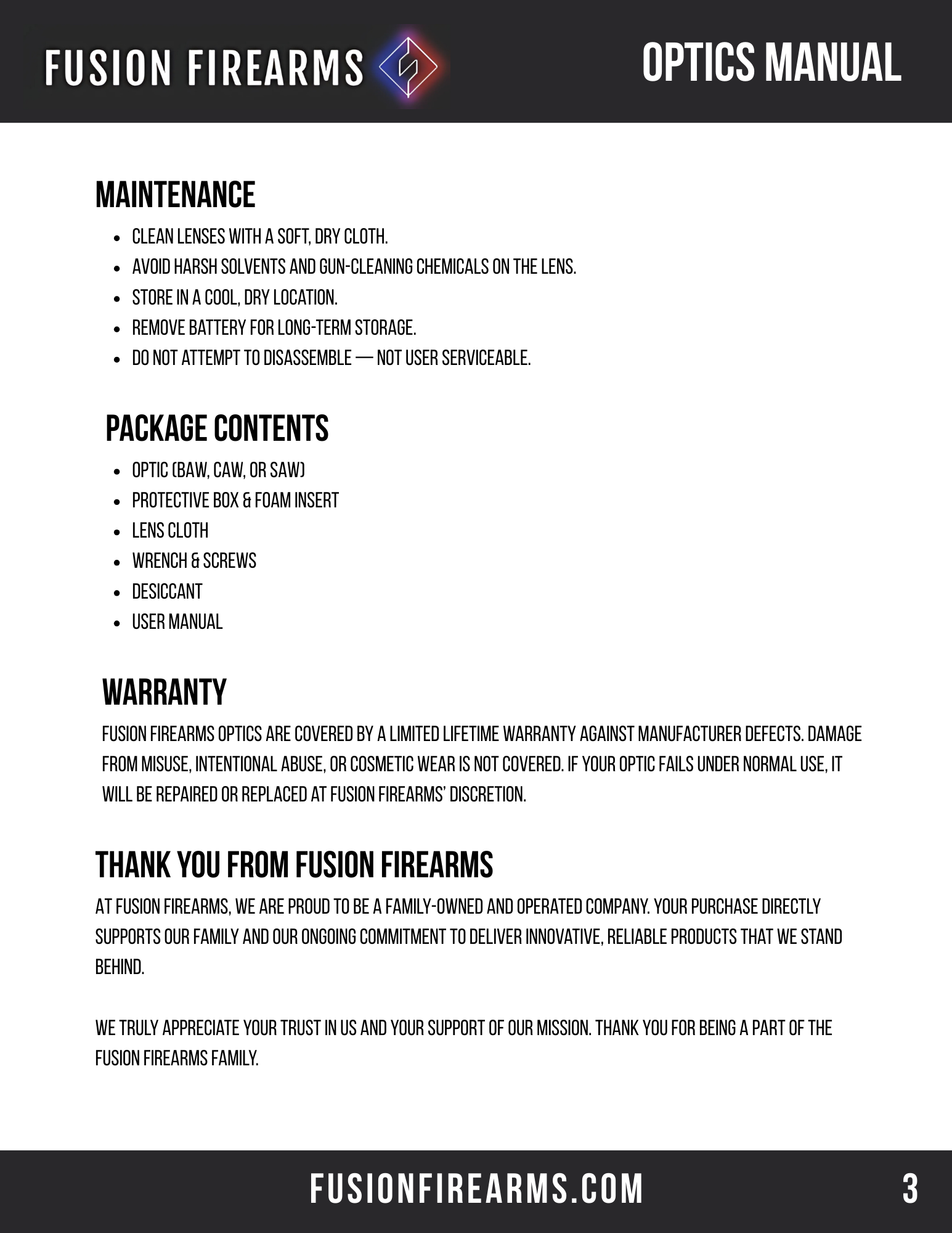 FUSION FIREARMS

OPTICS MANUAL

MAINTENANCE

- CLEAN LENSES WITH A SOFT, DRY CLOTH.
- AVOID HARSH SOLVENTS AND GUN-CLEANING CHEMICALS ON THE LENS.
- STORE IN A COOL, DRY LOCATION.
- REMOVE BATTERY FOR LONG-TERM STORAGE.
- DO NOT ATTEMPT TO DISASSEMBLE — NOT USER SERVICEABLE.

PACKAGE CONTENTS

- OPTIC (BAW, CAW, OR SAW)
- PROTECTIVE BOX & FOAM INSERT
- LENS CLOTH
- WRENCH & SCREWS
- DESICCANT
- USER MANUAL

WARRANTY

FUSION FIREARMS OPTICS ARE COVERED BY A LIMITED LIFETIME WARRANTY AGAINST MANUFACTURER DEFECTS. DAMAGE FROM MISUSE, INTENTIONAL ABUSE, OR COSMETIC WEAR IS NOT COVERED. IF YOUR OPTIC FAILS UNDER NORMAL USE, IT WILL BE REPAIRED OR REPLACED AT FUSION FIREARMS' DISCRETION.

THANK YOU FROM FUSION FIREARMS

AT FUSION FIREARMS, WE ARE PROUD TO BE A FAMILY-OWNED AND OPERATED COMPANY. YOUR PURCHASE DIRECTLY SUPPORTS OUR FAMILY AND OUR ONGOING COMMITMENT TO DELIVER INNOVATIVE, RELIABLE PRODUCTS THAT WE STAND BEHIND.

WE TRULY APPRECIATE YOUR TRUST IN US AND YOUR SUPPORT OF OUR MISSION. THANK YOU FOR BEING A PART OF THE FUSION FIREARMS FAMILY.

FUSIONFIREARMS.COM

3